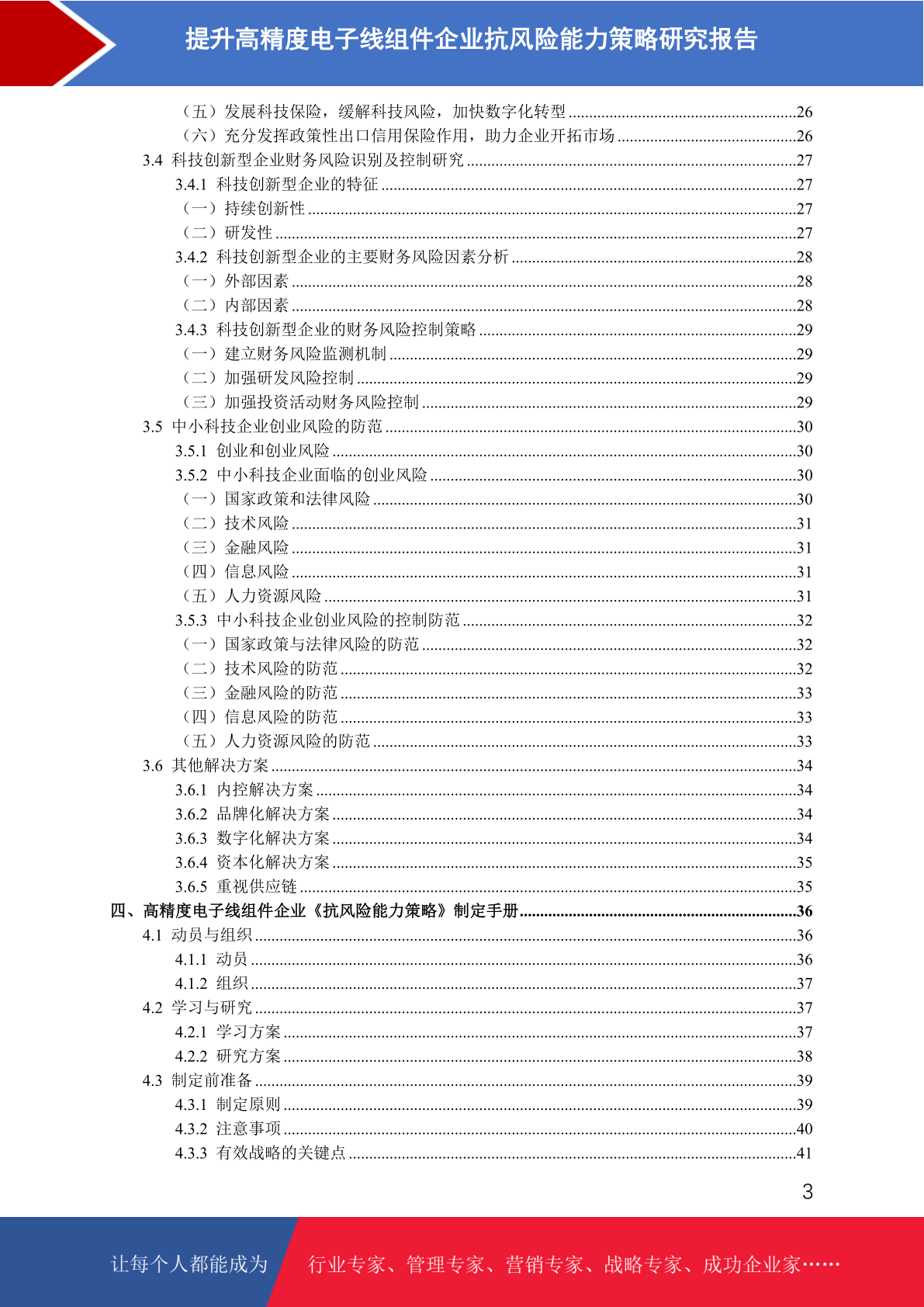 提升高精度电子线组件企业抗风险能力策略研究报告

（五）发展科技保险，缓解科技风险，加快数字化转型 ........26
（六）充分发挥政策性出口信用保险作用，助力企业开拓市场 ........26
3.4 科技创新型企业财务风险识别及控制研究 ........27
3.4.1 科技创新型企业的特征 ........27
（一）持续创新性 ........27
（二）研发性 ........27
3.4.2 科技创新型企业的主要财务风险因素分析 ........28
（一）外部因素 ........28
（二）内部因素 ........28
3.4.3 科技创新型企业的财务风险控制策略 ........29
（一）建立财务风险监测机制 ........29
（二）加强研发风险控制 ........29
（三）加强投资活动财务风险控制 ........29
3.5 中小科技企业创业风险的防范 ........30
3.5.1 创业和创业风险 ........30
3.5.2 中小科技企业面临的创业风险 ........30
（一）国家政策和法律风险 ........30
（二）技术风险 ........31
（三）金融风险 ........31
（四）信息风险 ........31
（五）人力资源风险 ........31
3.5.3 中小科技企业创业风险的控制防范 ........32
（一）国家政策与法律风险的防范 ........32
（二）技术风险的防范 ........32
（三）金融风险的防范 ........33
（四）信息风险的防范 ........33
（五）人力资源风险的防范 ........33
3.6 其他解决方案 ........34
3.6.1 内控解决方案 ........34
3.6.2 品牌化解决方案 ........34
3.6.3 数字化解决方案 ........34
3.6.4 资本化解决方案 ........35
3.6.5 重视供应链 ........35
四、高精度电子线组件企业《抗风险能力策略》制定手册 ........36
4.1 动员与组织 ........36
4.1.1 动员 ........36
4.1.2 组织 ........37
4.2 学习与研究 ........37
4.2.1 学习方案 ........37
4.2.2 研究方案 ........38
4.3 制定前准备 ........39
4.3.1 制定原则 ........39
4.3.2 注意事项 ........40
4.3.3 有效战略的关键点 ........41

3

让每个人都能成为 行业专家、管理专家、营销专家、战略专家、成功企业家……